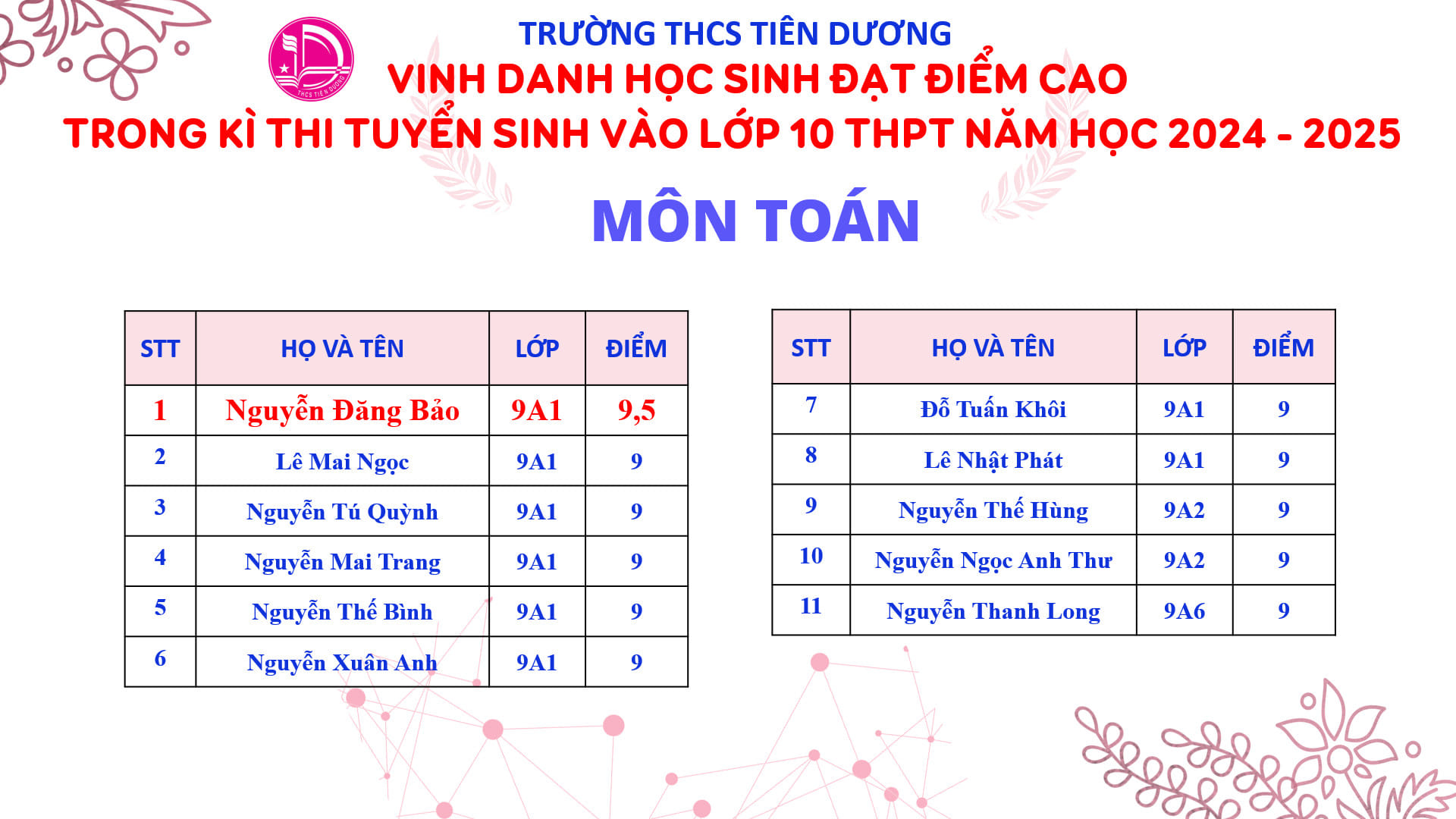 TRƯỜNG THCS TIÊN DƯƠNG

VINH DANH HỌC SINH ĐẠT ĐIỂM CAO

TRONG KÌ THI TUYỂN SINH VÀO LỚP 10 THPT NĂM HỌC 2024 - 2025

MÔN TOÁN

| STT | HỌ VÀ TÊN | LỚP | ĐIỂM |
|---|---|---|---|
| 1 | Nguyễn Đăng Bảo | 9A1 | 9,5 |
| 2 | Lê Mai Ngọc | 9A1 | 9 |
| 3 | Nguyễn Tú Quỳnh | 9A1 | 9 |
| 4 | Nguyễn Mai Trang | 9A1 | 9 |
| 5 | Nguyễn Thế Bình | 9A1 | 9 |
| 6 | Nguyễn Xuân Anh | 9A1 | 9 |

| STT | HỌ VÀ TÊN | LỚP | ĐIỂM |
|---|---|---|---|
| 7 | Đỗ Tuấn Khôi | 9A1 | 9 |
| 8 | Lê Nhật Phát | 9A1 | 9 |
| 9 | Nguyễn Thế Hùng | 9A2 | 9 |
| 10 | Nguyễn Ngọc Anh Thư | 9A2 | 9 |
| 11 | Nguyễn Thanh Long | 9A6 | 9 |